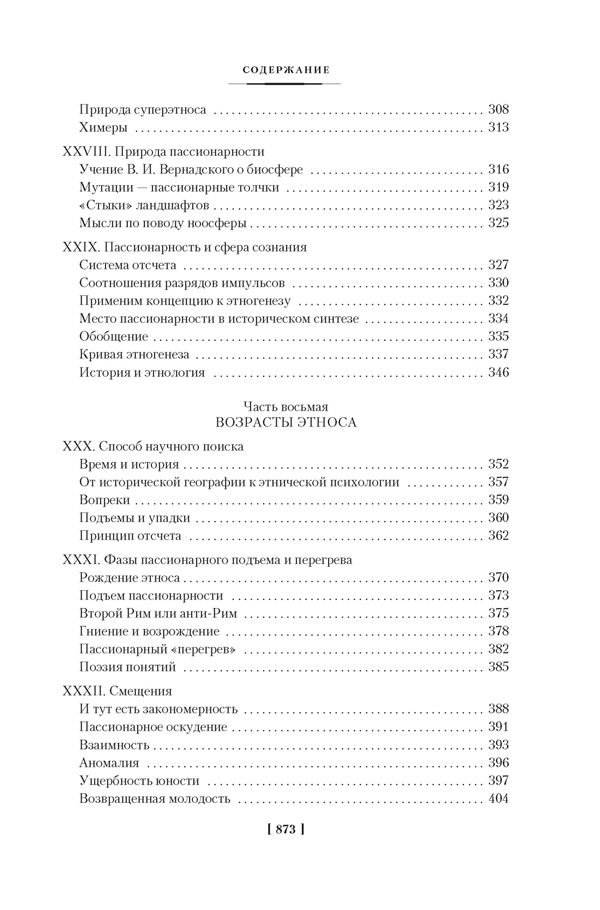 СОДЕРЖАНИЕ

Природа суперэтноса 308
Химеры 313

XXVIII. Природа пассионарности
Учение В. И. Вернадского о биосфере 316
Мутации — пассионарные толчки 319
«Стыки» ландшафтов 323
Мысли по поводу ноосферы 325

XXIX. Пассионарность и сфера сознания
Система отсчета 327
Соотношения разрядов импульсов 330
Применим концепцию к этногенезу 332
Место пассионарности в историческом синтезе 334
Обобщение 335
Кривая этногенеза 337
История и этнология 346

Часть восьмая
ВОЗРАСТЫ ЭТНОСА

XXX. Способ научного поиска
Время и история 352
От исторической географии к этнической психологии 357
Вопреки 359
Подъемы и упадки 360
Принцип отсчета 362

XXXI. Фазы пассионарного подъема и перегрева
Рождение этноса 370
Подъем пассионарности 373
Второй Рим или анти-Рим 375
Гниение и возрождение 378
Пассионарный «перегрев» 382
Поэзия понятий 385

XXXII. Смещения
И тут есть закономерность 388
Пассионарное оскудение 391
Взаимность 393
Аномалия 396
Ущербность юности 397
Возвращенная молодость 404

[ 873 ]